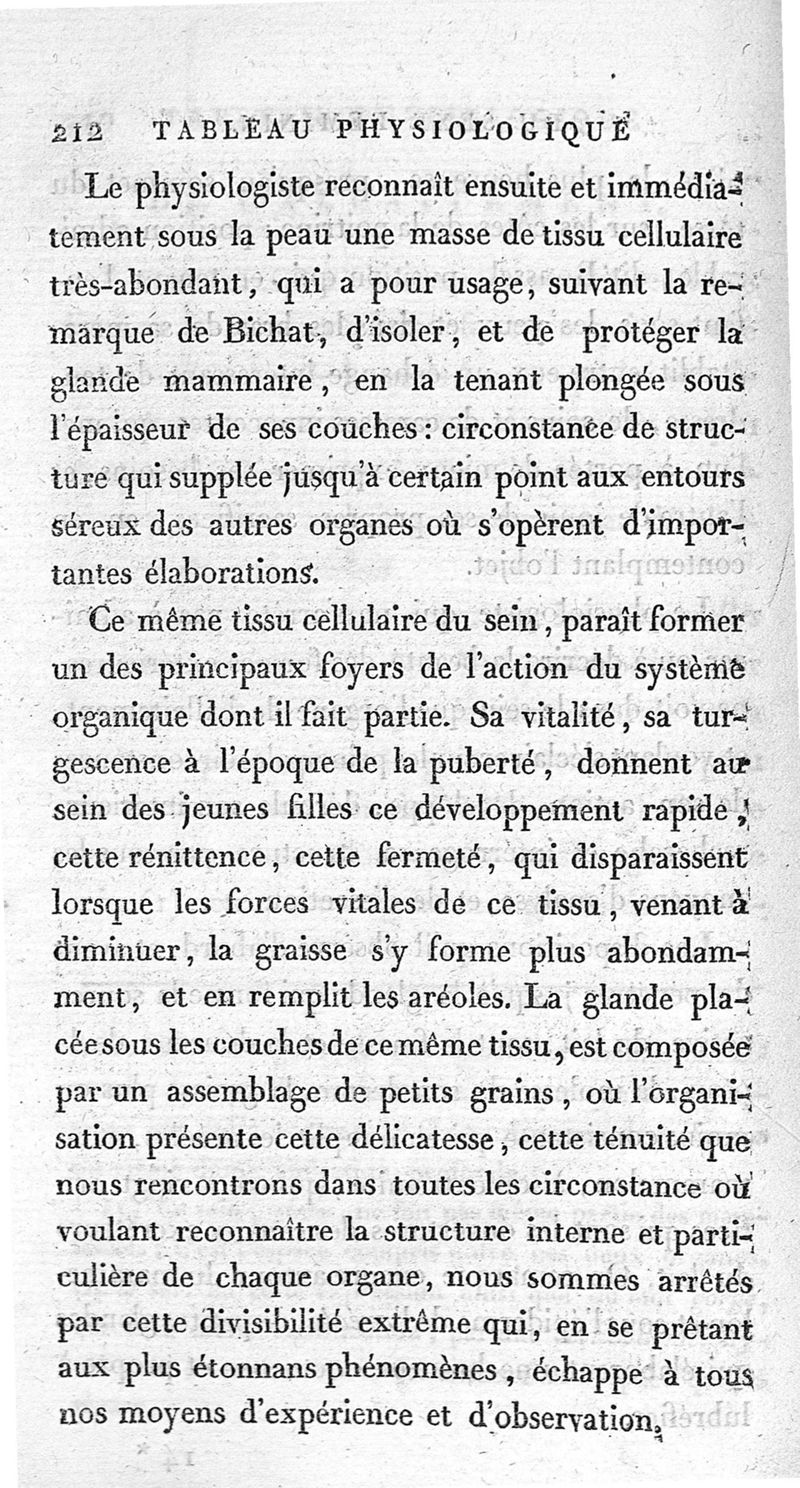 212 TABLEAU PHYSIOLOGIQUE

Le physiologiste reconnaît ensuite et immédiatement sous la peau une masse de tissu cellulaire très-abondant, qui a pour usage, suivant la remarque de Bichat, d'isoler, et de protéger la glande mammaire, en la tenant plongée sous l'épaisseur de ses couches : circonstance de structure qui supplée jusqu'à certain point aux entours séreux des autres organes où s'opèrent d'importantes élaborations.

Ce même tissu cellulaire du sein, paraît former un des principaux foyers de l'action du système organique dont il fait partie. Sa vitalité, sa turgescence à l'époque de la puberté, donnent au sein des jeunes filles ce développement rapide, cette rénittence, cette fermeté, qui disparaissent lorsque les forces vitales de ce tissu, venant à diminuer, la graisse s'y forme plus abondamment, et en remplit les aréoles. La glande placée sous les couches de ce même tissu, est composée par un assemblage de petits grains, où l'organisation présente cette délicatesse, cette ténuité que nous rencontrons dans toutes les circonstance où voulant reconnaître la structure interne et particulière de chaque organe, nous sommes arrêtés par cette divisibilité extrême qui, en se prêtant aux plus étonnans phénomènes, échappe à tous nos moyens d'expérience et d'observation,